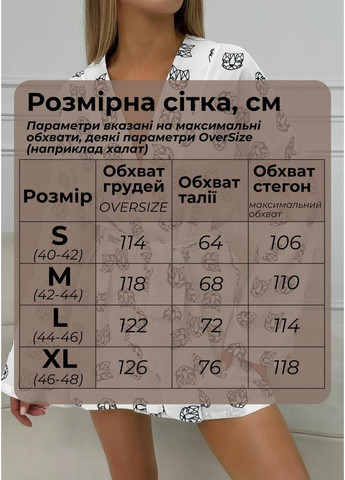 Розмірна сітка, см

Параметри вказані на максимальні обхвати, деякі параметри OverSize (наприклад халат)

| Розмір | Обхват грудей OVERSIZE | Обхват талії | Обхват стегон максимальний обхват |
|---|---|---|---|
| S (40-42) | 114 | 64 | 106 |
| M (42-44) | 118 | 68 | 110 |
| L (44-46) | 122 | 72 | 114 |
| XL (46-48) | 126 | 76 | 118 |